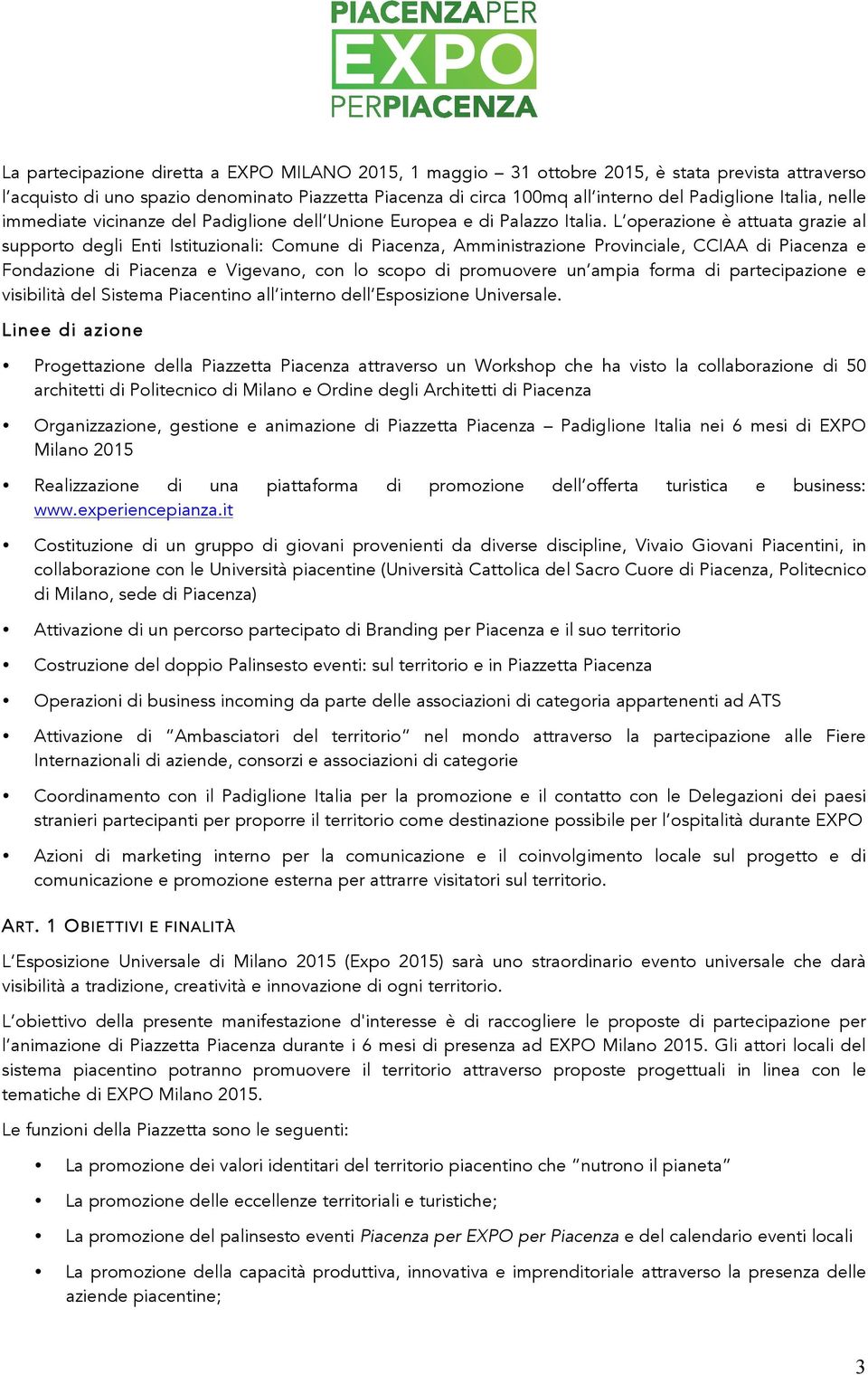 PIACENZAPER
EXPO
PERPIACENZA

La partecipazione diretta a EXPO MILANO 2015, 1 maggio – 31 ottobre 2015, è stata prevista attraverso l'acquisto di uno spazio denominato Piazzetta Piacenza di circa 100mq all'interno del Padiglione Italia, nelle immediate vicinanze del Padiglione dell'Unione Europea e di Palazzo Italia. L'operazione è attuata grazie al supporto degli Enti Istituzionali: Comune di Piacenza, Amministrazione Provinciale, CCIAA di Piacenza e Fondazione di Piacenza e Vigevano, con lo scopo di promuovere un'ampia forma di partecipazione e visibilità del Sistema Piacentino all'interno dell'Esposizione Universale.

Linee di azione

• Progettazione della Piazzetta Piacenza attraverso un Workshop che ha visto la collaborazione di 50 architetti di Politecnico di Milano e Ordine degli Architetti di Piacenza

• Organizzazione, gestione e animazione di Piazzetta Piacenza – Padiglione Italia nei 6 mesi di EXPO Milano 2015

• Realizzazione di una piattaforma di promozione dell'offerta turistica e business: www.experiencepianza.it

• Costituzione di un gruppo di giovani provenienti da diverse discipline, Vivaio Giovani Piacentini, in collaborazione con le Università piacentine (Università Cattolica del Sacro Cuore di Piacenza, Politecnico di Milano, sede di Piacenza)

• Attivazione di un percorso partecipato di Branding per Piacenza e il suo territorio

• Costruzione del doppio Palinsesto eventi: sul territorio e in Piazzetta Piacenza

• Operazioni di business incoming da parte delle associazioni di categoria appartenenti ad ATS

• Attivazione di "Ambasciatori del territorio" nel mondo attraverso la partecipazione alle Fiere Internazionali di aziende, consorzi e associazioni di categorie

• Coordinamento con il Padiglione Italia per la promozione e il contatto con le Delegazioni dei paesi stranieri partecipanti per proporre il territorio come destinazione possibile per l'ospitalità durante EXPO

• Azioni di marketing interno per la comunicazione e il coinvolgimento locale sul progetto e di comunicazione e promozione esterna per attrarre visitatori sul territorio.

ART. 1 OBIETTIVI E FINALITÀ

L'Esposizione Universale di Milano 2015 (Expo 2015) sarà uno straordinario evento universale che darà visibilità a tradizione, creatività e innovazione di ogni territorio.

L'obiettivo della presente manifestazione d'interesse è di raccogliere le proposte di partecipazione per l'animazione di Piazzetta Piacenza durante i 6 mesi di presenza ad EXPO Milano 2015. Gli attori locali del sistema piacentino potranno promuovere il territorio attraverso proposte progettuali in linea con le tematiche di EXPO Milano 2015.

Le funzioni della Piazzetta sono le seguenti:

• La promozione dei valori identitari del territorio piacentino che "nutrono il pianeta"

• La promozione delle eccellenze territoriali e turistiche;

• La promozione del palinsesto eventi Piacenza per EXPO per Piacenza e del calendario eventi locali

• La promozione della capacità produttiva, innovativa e imprenditoriale attraverso la presenza delle aziende piacentine;

3